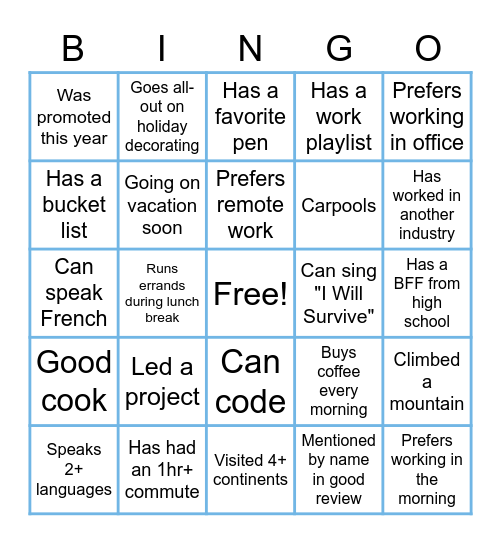 | B | I | N | G | O |
|---|---|---|---|---|
| Was promoted this year | Goes all-out on holiday decorating | Has a favorite pen | Has a work playlist | Prefers working in office |
| Has a bucket list | Going on vacation soon | Prefers remote work | Carpools | Has worked in another industry |
| Can speak French | Runs errands during lunch break | Free! | Can sing "I Will Survive" | Has a BFF from high school |
| Good cook | Led a project | Can code | Buys coffee every morning | Climbed a mountain |
| Speaks 2+ languages | Has had an 1hr+ commute | Visited 4+ continents | Mentioned by name in good review | Prefers working in the morning |